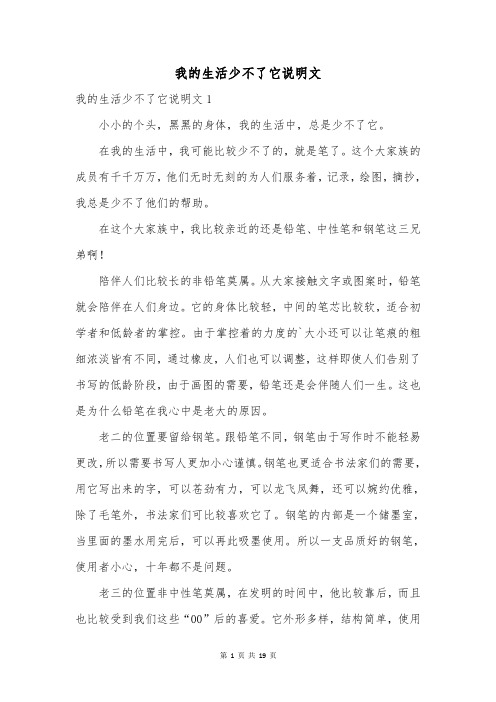 我的生活少不了它说明文

我的生活少不了它说明文 1

小小的个头，黑黑的身体，我的生活中，总是少不了它。

在我的生活中，我可能比较少不了的，就是笔了。这个大家族的成员有千千万万，他们无时无刻的为人们服务着，记录，绘图，摘抄，我总是少不了他们的帮助。

在这个大家族中，我比较亲近的还是铅笔、中性笔和钢笔这三兄弟啊！

陪伴人们比较长的非铅笔莫属。从大家接触文字或图案时，铅笔就会陪伴在人们身边。它的身体比较轻，中间的笔芯比较软，适合初学者和低龄者的掌控。由于掌控着的力度的`大小还可以让笔痕的粗细浓淡皆有不同，通过橡皮，人们也可以调整，这样即使人们告别了书写的低龄阶段，由于画图的需要，铅笔还是会伴随人们一生。这也是为什么铅笔在我心中是老大的原因。

老二的位置要留给钢笔。跟铅笔不同，钢笔由于写作时不能轻易更改，所以需要书写人更加小心谨慎。钢笔也更适合书法家们的需要，用它写出来的字，可以苍劲有力，可以龙飞凤舞，还可以婉约优雅，除了毛笔外，书法家们可比较喜欢它了。钢笔的内部是一个储墨室，当里面的墨水用完后，可以再此吸墨使用。所以一支品质好的钢笔，使用者小心，十年都不是问题。

老三的位置非中性笔莫属，在发明的时间中，他比较靠后，而且也比较受到我们这些“00”后的喜爱。它外形多样，结构简单，使用

第 1 页 共 19 页